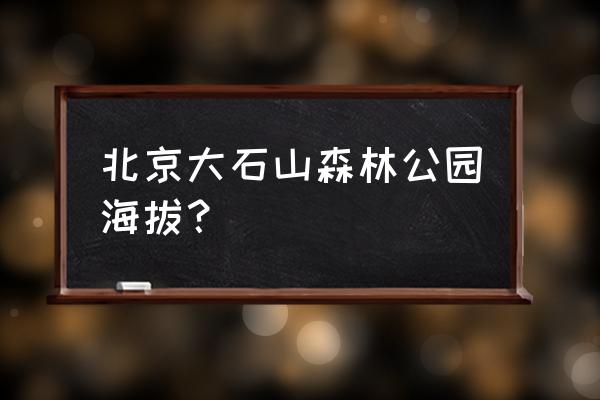 北京大石山森林公园海拔？